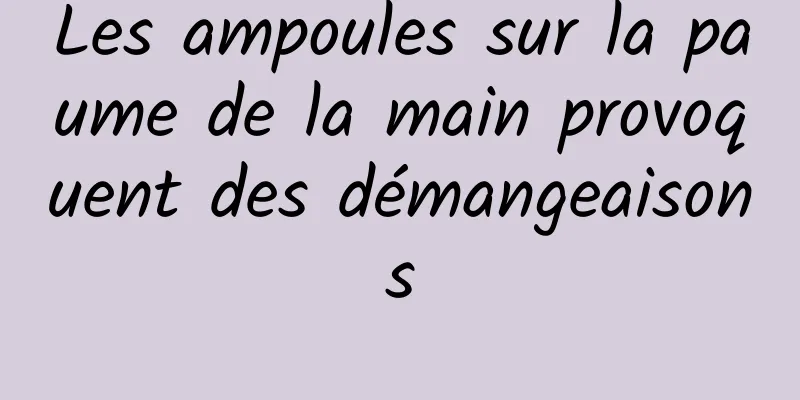 Les ampoules sur la paume de la main provoquent des démangeaisons